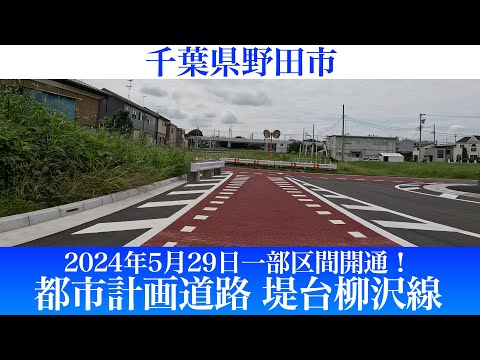 千葉県野田市

2024年5月29日一部区間開通！
都市計画道路 堤台柳沢線